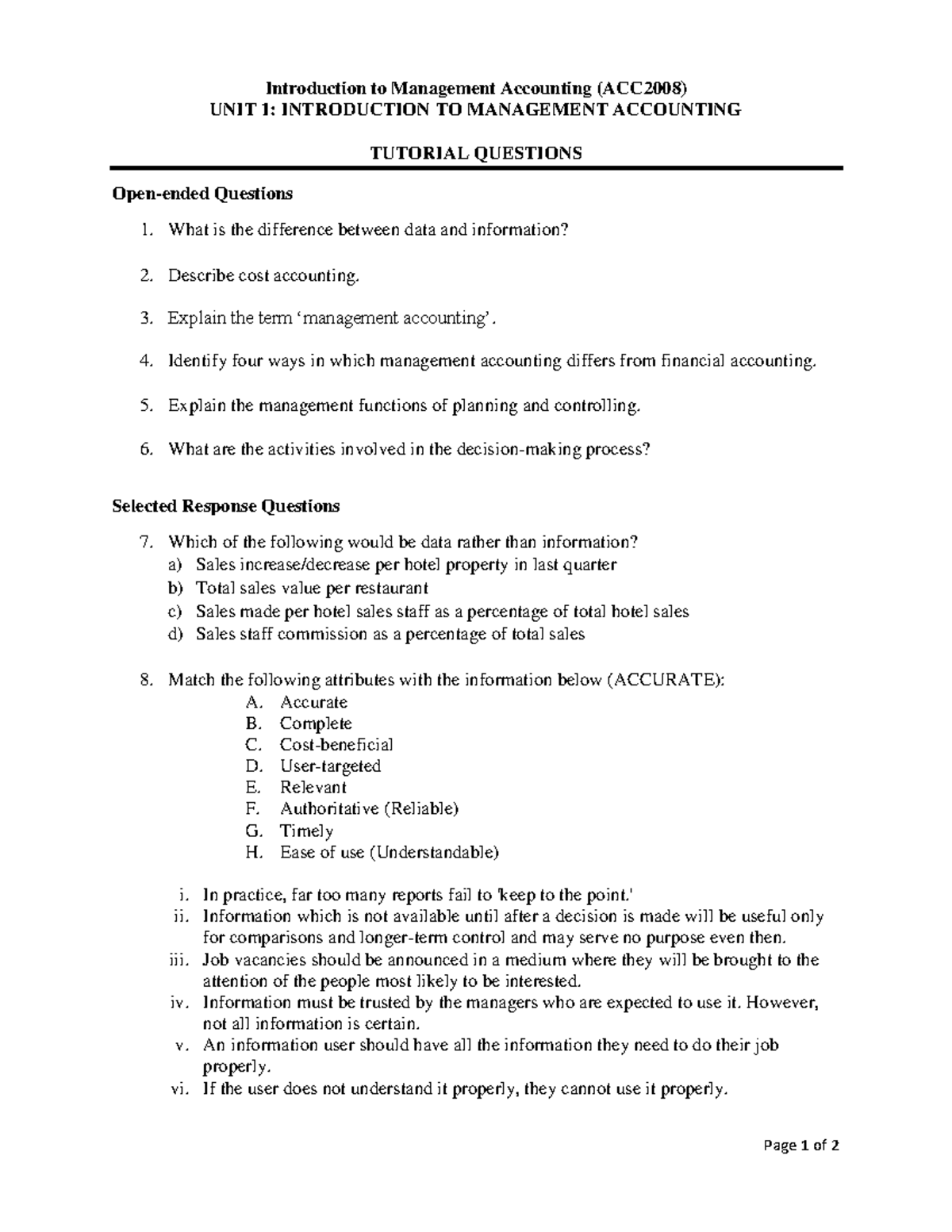 Introduction to Management Accounting (ACC2008)
UNIT 1: INTRODUCTION TO MANAGEMENT ACCOUNTING

TUTORIAL QUESTIONS

Open-ended Questions

1. What is the difference between data and information?

2. Describe cost accounting.

3. Explain the term 'management accounting'.

4. Identify four ways in which management accounting differs from financial accounting.

5. Explain the management functions of planning and controlling.

6. What are the activities involved in the decision-making process?

Selected Response Questions

7. Which of the following would be data rather than information?
a) Sales increase/decrease per hotel property in last quarter
b) Total sales value per restaurant
c) Sales made per hotel sales staff as a percentage of total hotel sales
d) Sales staff commission as a percentage of total sales

8. Match the following attributes with the information below (ACCURATE):
A. Accurate
B. Complete
C. Cost-beneficial
D. User-targeted
E. Relevant
F. Authoritative (Reliable)
G. Timely
H. Ease of use (Understandable)

i. In practice, far too many reports fail to 'keep to the point.'
ii. Information which is not available until after a decision is made will be useful only for comparisons and longer-term control and may serve no purpose even then.
iii. Job vacancies should be announced in a medium where they will be brought to the attention of the people most likely to be interested.
iv. Information must be trusted by the managers who are expected to use it. However, not all information is certain.
v. An information user should have all the information they need to do their job properly.
vi. If the user does not understand it properly, they cannot use it properly.

Page 1 of 2